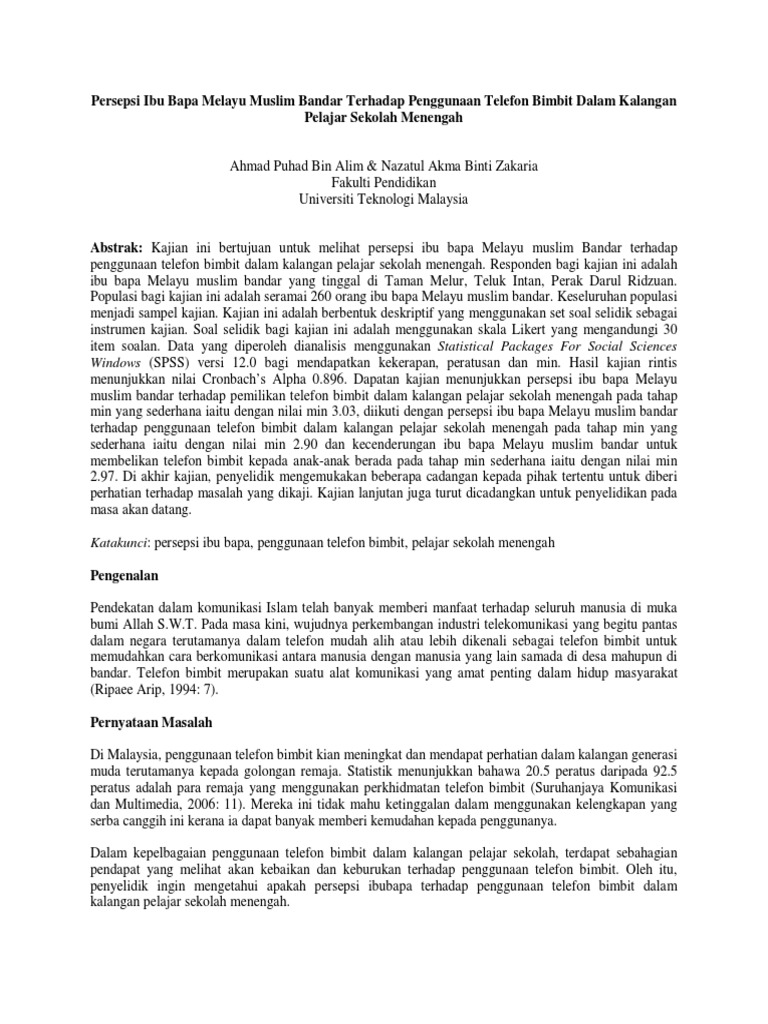 Persepsi Ibu Bapa Melayu Muslim Bandar Terhadap Penggunaan Telefon Bimbit Dalam Kalangan Pelajar Sekolah Menengah

Ahmad Puhad Bin Alim & Nazatul Akma Binti Zakaria
Fakulti Pendidikan
Universiti Teknologi Malaysia

Abstrak: Kajian ini bertujuan untuk melihat persepsi ibu bapa Melayu muslim Bandar terhadap penggunaan telefon bimbit dalam kalangan pelajar sekolah menengah. Responden bagi kajian ini adalah ibu bapa Melayu muslim bandar yang tinggal di Taman Melur, Teluk Intan, Perak Darul Ridzuan. Populasi bagi kajian ini adalah seramai 260 orang ibu bapa Melayu muslim bandar. Keseluruhan populasi menjadi sampel kajian. Kajian ini adalah berbentuk deskriptif yang menggunakan set soal selidik sebagai instrumen kajian. Soal selidik bagi kajian ini adalah menggunakan skala Likert yang mengandungi 30 item soalan. Data yang diperoleh dianalisis menggunakan Statistical Packages For Social Sciences Windows (SPSS) versi 12.0 bagi mendapatkan kekerapan, peratusan dan min. Hasil kajian rintis menunjukkan nilai Cronbach's Alpha 0.896. Dapatan kajian menunjukkan persepsi ibu bapa Melayu muslim bandar terhadap pemilikan telefon bimbit dalam kalangan pelajar sekolah menengah pada tahap min yang sederhana iaitu dengan nilai min 3.03, diikuti dengan persepsi ibu bapa Melayu muslim bandar terhadap penggunaan telefon bimbit dalam kalangan pelajar sekolah menengah pada tahap min yang sederhana iaitu dengan nilai min 2.90 dan kecenderungan ibu bapa Melayu muslim bandar untuk membelikan telefon bimbit kepada anak-anak berada pada tahap min sederhana iaitu dengan nilai min 2.97. Di akhir kajian, penyelidik mengemukakan beberapa cadangan kepada pihak tertentu untuk diberi perhatian terhadap masalah yang dikaji. Kajian lanjutan juga turut dicadangkan untuk penyelidikan pada masa akan datang.

Katakunci: persepsi ibu bapa, penggunaan telefon bimbit, pelajar sekolah menengah

Pengenalan

Pendekatan dalam komunikasi Islam telah banyak memberi manfaat terhadap seluruh manusia di muka bumi Allah S.W.T. Pada masa kini, wujudnya perkembangan industri telekomunikasi yang begitu pantas dalam negara terutamanya dalam telefon mudah alih atau lebih dikenali sebagai telefon bimbit untuk memudahkan cara berkomunikasi antara manusia dengan manusia yang lain samada di desa mahupun di bandar. Telefon bimbit merupakan suatu alat komunikasi yang amat penting dalam hidup masyarakat (Ripaee Arip, 1994: 7).

Pernyataan Masalah

Di Malaysia, penggunaan telefon bimbit kian meningkat dan mendapat perhatian dalam kalangan generasi muda terutamanya kepada golongan remaja. Statistik menunjukkan bahawa 20.5 peratus daripada 92.5 peratus adalah para remaja yang menggunakan perkhidmatan telefon bimbit (Suruhanjaya Komunikasi dan Multimedia, 2006: 11). Mereka ini tidak mahu ketinggalan dalam menggunakan kelengkapan yang serba canggih ini kerana ia dapat banyak memberi kemudahan kepada penggunanya.

Dalam kepelbagaian penggunaan telefon bimbit dalam kalangan pelajar sekolah, terdapat sebahagian pendapat yang melihat akan kebaikan dan keburukan terhadap penggunaan telefon bimbit. Oleh itu, penyelidik ingin mengetahui apakah persepsi ibubapa terhadap penggunaan telefon bimbit dalam kalangan pelajar sekolah menengah.